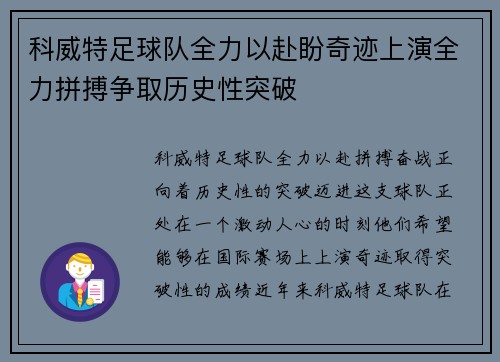 科威特足球队全力以赴盼奇迹上演全力拼搏争取历史性突破

科威特足球队全力以赴拼搏奋战正向着历史性的突破迈进这支球队正处在一个激动人心的时刻他们希望能够在国际赛场上上演奇迹取得突破性的成绩近年来科威特足球队在